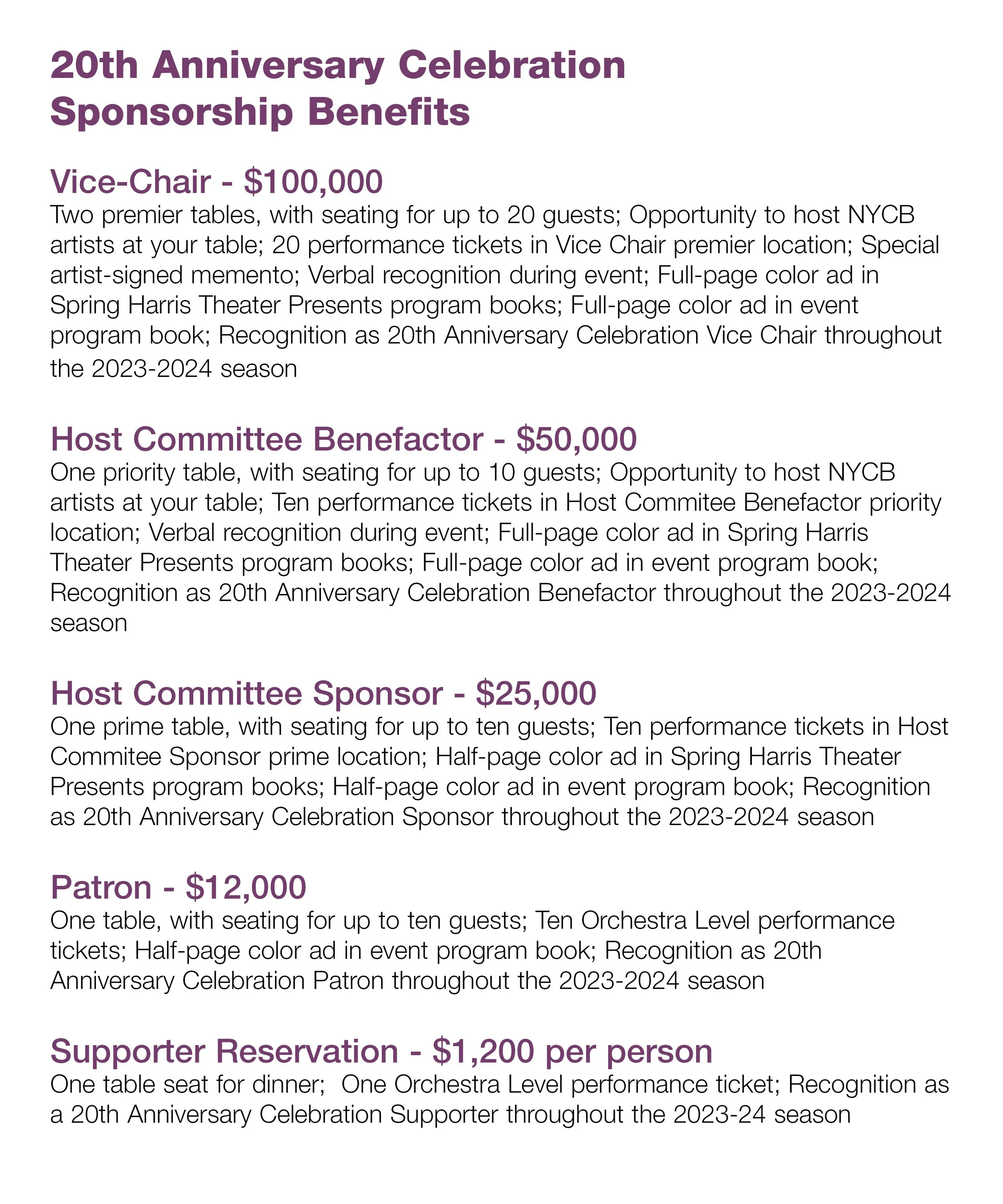 20th Anniversary Celebration Sponsorship Benefits

Vice-Chair - $100,000
Two premier tables, with seating for up to 20 guests; Opportunity to host NYCB artists at your table; 20 performance tickets in Vice Chair premier location; Special artist-signed memento; Verbal recognition during event; Full-page color ad in Spring Harris Theater Presents program books; Full-page color ad in event program book; Recognition as 20th Anniversary Celebration Vice Chair throughout the 2023-2024 season

Host Committee Benefactor - $50,000
One priority table, with seating for up to 10 guests; Opportunity to host NYCB artists at your table; Ten performance tickets in Host Commitee Benefactor priority location; Verbal recognition during event; Full-page color ad in Spring Harris Theater Presents program books; Full-page color ad in event program book; Recognition as 20th Anniversary Celebration Benefactor throughout the 2023-2024 season

Host Committee Sponsor - $25,000
One prime table, with seating for up to ten guests; Ten performance tickets in Host Commitee Sponsor prime location; Half-page color ad in Spring Harris Theater Presents program books; Half-page color ad in event program book; Recognition as 20th Anniversary Celebration Sponsor throughout the 2023-2024 season

Patron - $12,000
One table, with seating for up to ten guests; Ten Orchestra Level performance tickets; Half-page color ad in event program book; Recognition as 20th Anniversary Celebration Patron throughout the 2023-2024 season

Supporter Reservation - $1,200 per person
One table seat for dinner; One Orchestra Level performance ticket; Recognition as a 20th Anniversary Celebration Supporter throughout the 2023-24 season